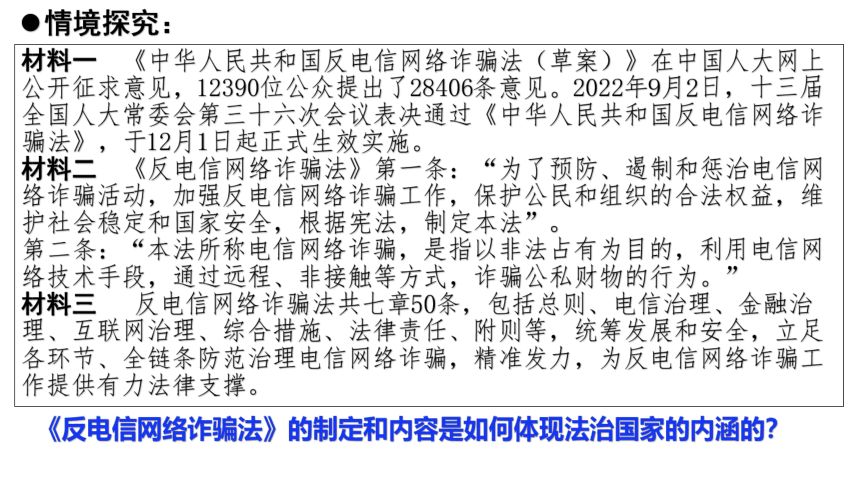 ●情境探究：

材料一　《中华人民共和国反电信网络诈骗法（草案）》在中国人大网上公开征求意见，12390位公众提出了28406条意见。2022年9月2日，十三届全国人大常委会第三十六次会议表决通过《中华人民共和国反电信网络诈骗法》，于12月1日起正式生效实施。

材料二　《反电信网络诈骗法》第一条：“为了预防、遏制和惩治电信网络诈骗活动，加强反电信网络诈骗工作，保护公民和组织的合法权益，维护社会稳定和国家安全，根据宪法，制定本法”。
第二条：“本法所称电信网络诈骗，是指以非法占有为目的，利用电信网络技术手段，通过远程、非接触等方式，诈骗公私财物的行为。”

材料三　反电信网络诈骗法共七章50条，包括总则、电信治理、金融治理、互联网治理、综合措施、法律责任、附则等，统筹发展和安全，立足各环节、全链条防范治理电信网络诈骗，精准发力，为反电信网络诈骗工作提供有力法律支撑。

《反电信网络诈骗法》的制定和内容是如何体现法治国家的内涵的？